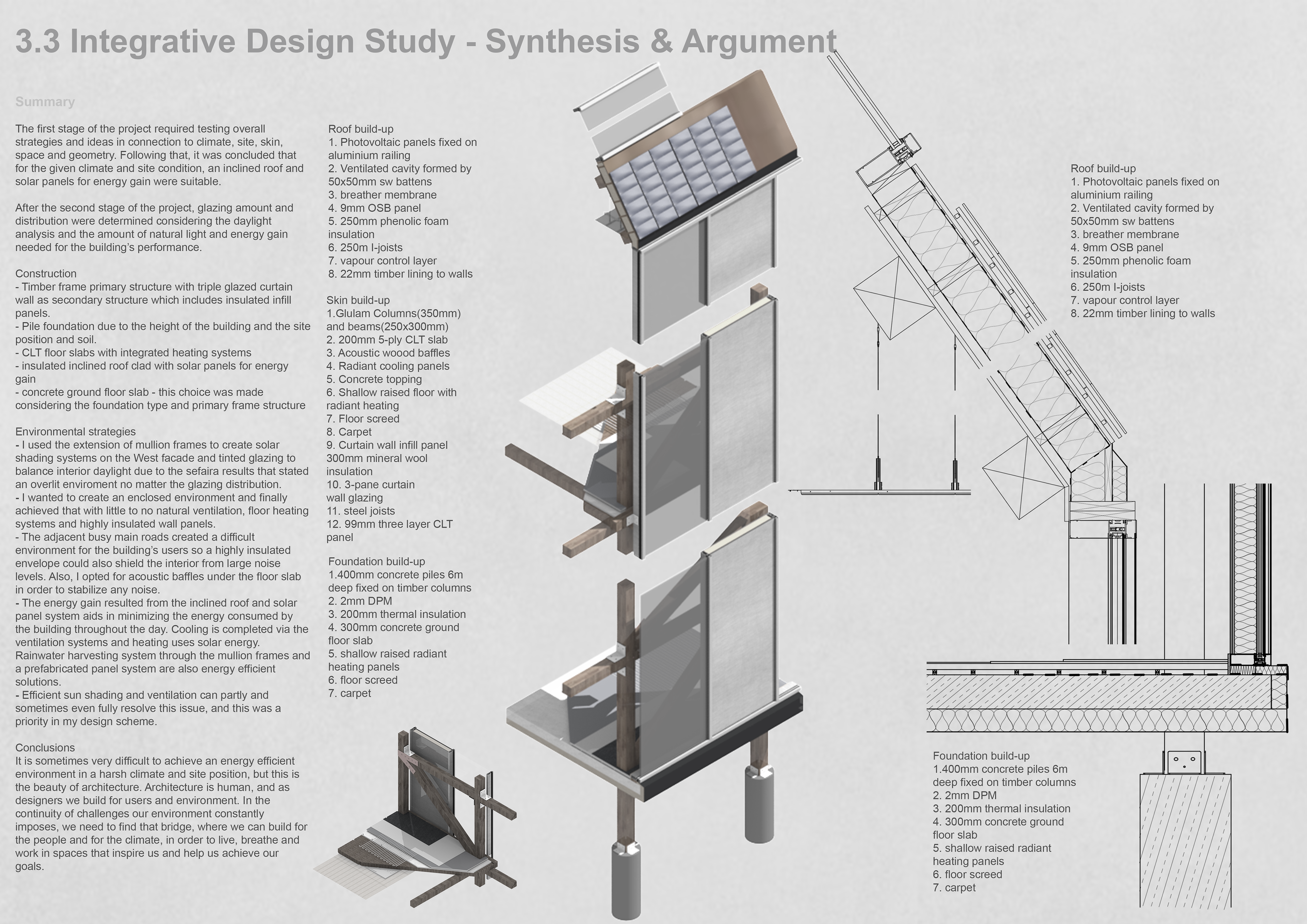 3.3 Integrative Design Study - Synthesis & Argument

Summary

The first stage of the project required testing overall strategies and ideas in connection to climate, site, skin, space and geometry. Following that, it was concluded that for the given climate and site condition, an inclined roof and solar panels for energy gain were suitable.

After the second stage of the project, glazing amount and distribution were determined considering the daylight analysis and the amount of natural light and energy gain needed for the building's performance.

Construction
- Timber frame primary structure with triple glazed curtain wall as secondary structure which includes insulated infill panels.
- Pile foundation due to the height of the building and the site position and soil.
- CLT floor slabs with integrated heating systems
- insulated inclined roof clad with solar panels for energy gain
- concrete ground floor slab - this choice was made considering the foundation type and primary frame structure

Environmental strategies
- I used the extension of mullion frames to create solar shading systems on the West facade and tinted glazing to balance interior daylight due to the sefaira results that stated an overlit enviroment no matter the glazing distribution.
- I wanted to create an enclosed environment and finally achieved that with little to no natural ventilation, floor heating systems and highly insulated wall panels.
- The adjacent busy main roads created a difficult environment for the building's users so a highly insulated envelope could also shield the interior from large noise levels. Also, I opted for acoustic baffles under the floor slab in order to stabilize any noise.
- The energy gain resulted from the inclined roof and solar panel system aids in minimizing the energy consumed by the building throughout the day. Cooling is completed via the ventilation systems and heating uses solar energy. Rainwater harvesting system through the mullion frames and a prefabricated panel system are also energy efficient solutions.
- Efficient sun shading and ventilation can partly and sometimes even fully resolve this issue, and this was a priority in my design scheme.

Conclusions
It is sometimes very difficult to achieve an energy efficient environment in a harsh climate and site position, but this is the beauty of architecture. Architecture is human, and as designers we build for users and environment. In the continuity of challenges our environment constantly imposes, we need to find that bridge, where we can build for the people and for the climate, in order to live, breathe and work in spaces that inspire us and help us achieve our goals.

Roof build-up
1. Photovoltaic panels fixed on aluminium railing
2. Ventilated cavity formed by 50x50mm sw battens
3. breather membrane
4. 9mm OSB panel
5. 250mm phenolic foam insulation
6. 250m I-joists
7. vapour control layer
8. 22mm timber lining to walls

Skin build-up
1.Glulam Columns(350mm) and beams(250x300mm)
2. 200mm 5-ply CLT slab
3. Acoustic woood baffles
4. Radiant cooling panels
5. Concrete topping
6. Shallow raised floor with radiant heating
7. Floor screed
8. Carpet
9. Curtain wall infill panel 300mm mineral wool insulation
10. 3-pane curtain wall glazing
11. steel joists
12. 99mm three layer CLT panel

Foundation build-up
1.400mm concrete piles 6m deep fixed on timber columns
2. 2mm DPM
3. 200mm thermal insulation
4. 300mm concrete ground floor slab
5. shallow raised radiant heating panels
6. floor screed
7. carpet

Roof build-up
1. Photovoltaic panels fixed on aluminium railing
2. Ventilated cavity formed by 50x50mm sw battens
3. breather membrane
4. 9mm OSB panel
5. 250mm phenolic foam insulation
6. 250m I-joists
7. vapour control layer
8. 22mm timber lining to walls

Foundation build-up
1.400mm concrete piles 6m deep fixed on timber columns
2. 2mm DPM
3. 200mm thermal insulation
4. 300mm concrete ground floor slab
5. shallow raised radiant heating panels
6. floor screed
7. carpet